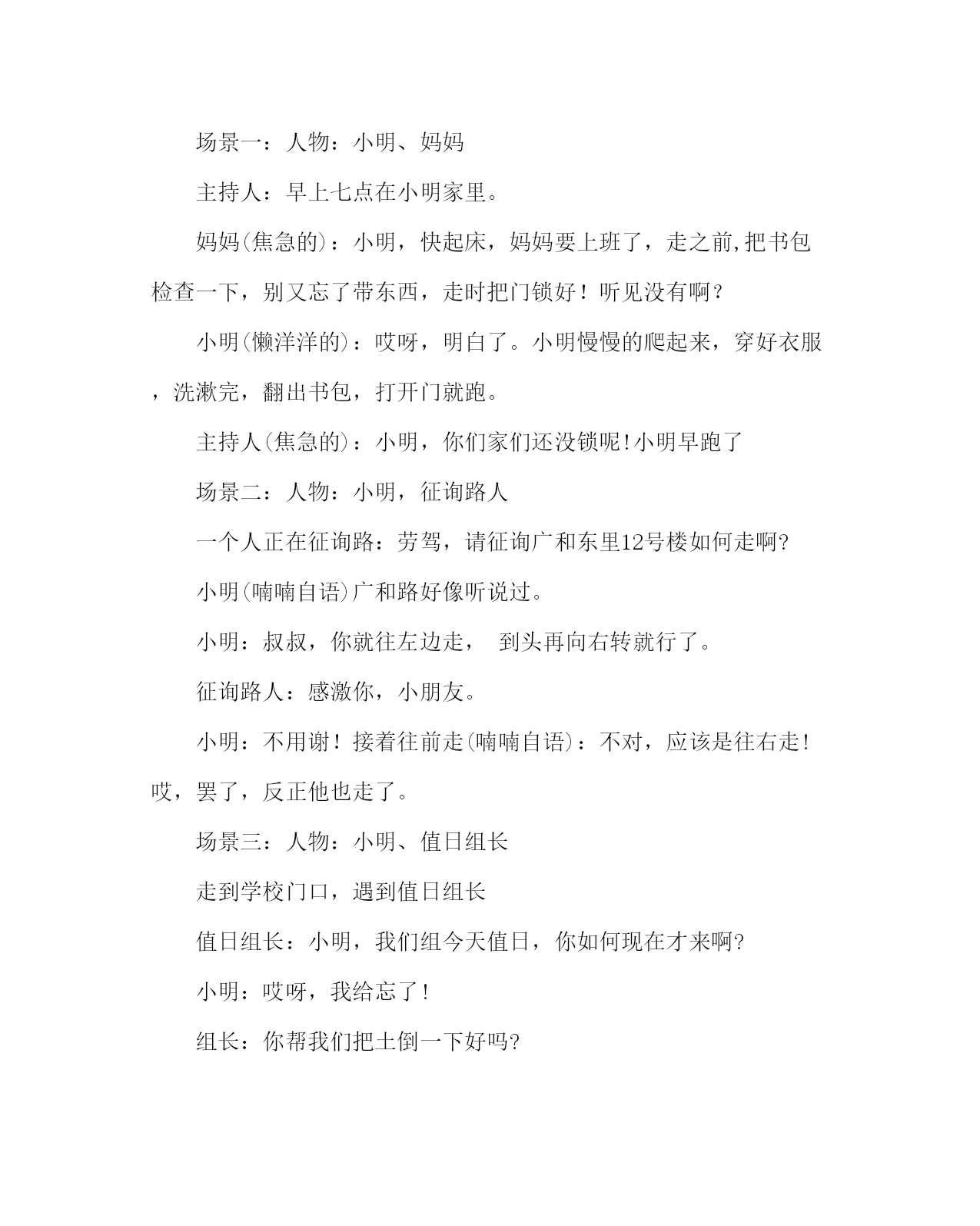 场景一：人物：小明、妈妈

主持人：早上七点在小明家里。

妈妈(焦急的)：小明，快起床，妈妈要上班了，走之前,把书包检查一下，别又忘了带东西，走时把门锁好！听见没有啊？

小明(懒洋洋的)：哎呀，明白了。小明慢慢的爬起来，穿好衣服，洗漱完，翻出书包，打开门就跑。

主持人(焦急的)：小明，你们家们还没锁呢!小明早跑了

场景二：人物：小明，征询路人

一个人正在征询路：劳驾，请征询广和东里12号楼如何走啊?

小明(喃喃自语)广和路好像听说过。

小明：叔叔，你就往左边走， 到头再向右转就行了。

征询路人：感激你，小朋友。

小明：不用谢！接着往前走(喃喃自语)：不对，应该是往右走!哎，罢了，反正他也走了。

场景三：人物：小明、值日组长

走到学校门口，遇到值日组长

值日组长：小明，我们组今天值日，你如何现在才来啊?

小明：哎呀，我给忘了!

组长：你帮我们把土倒一下好吗?